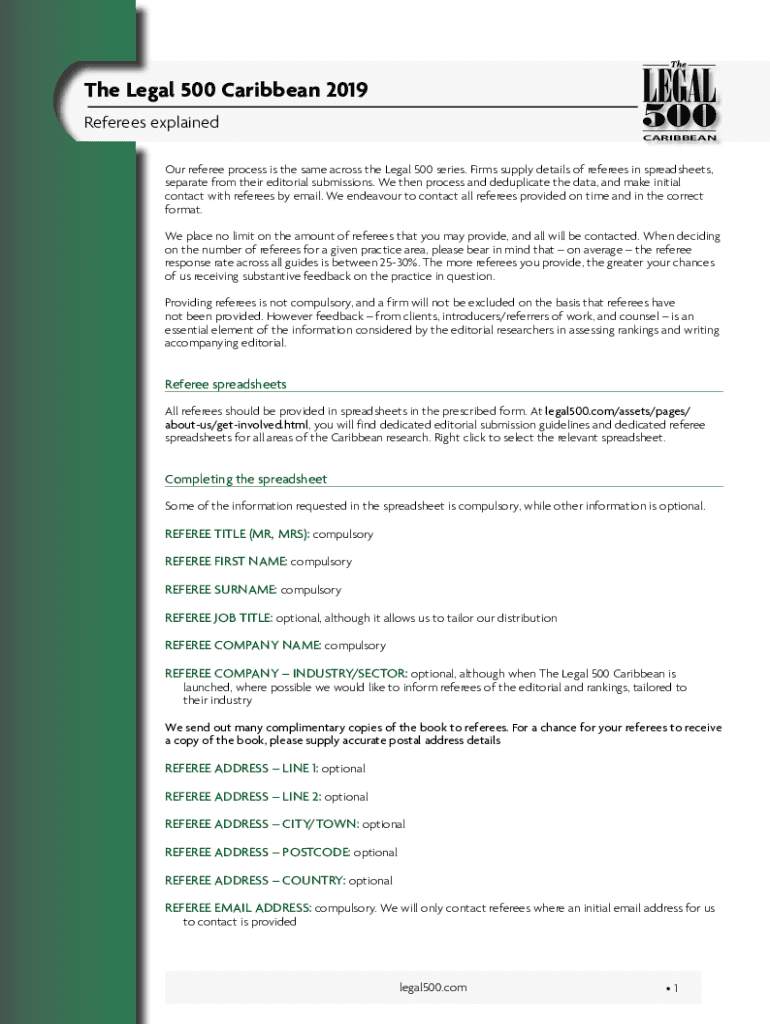 The Legal 500 Caribbean 2019

Referees explained

The LEGAL 500 CARIBBEAN

Our referee process is the same across the Legal 500 series. Firms supply details of referees in spreadsheets, separate from their editorial submissions. We then process and deduplicate the data, and make initial contact with referees by email. We endeavour to contact all referees provided on time and in the correct format.

We place no limit on the amount of referees that you may provide, and all will be contacted. When deciding on the number of referees for a given practice area, please bear in mind that – on average – the referee response rate across all guides is between 25-30%. The more referees you provide, the greater your chances of us receiving substantive feedback on the practice in question.

Providing referees is not compulsory, and a firm will not be excluded on the basis that referees have not been provided. However feedback – from clients, introducers/referrers of work, and counsel – is an essential element of the information considered by the editorial researchers in assessing rankings and writing accompanying editorial.

Referee spreadsheets

All referees should be provided in spreadsheets in the prescribed form. At legal500.com/assets/pages/about-us/get-involved.html, you will find dedicated editorial submission guidelines and dedicated referee spreadsheets for all areas of the Caribbean research. Right click to select the relevant spreadsheet.

Completing the spreadsheet

Some of the information requested in the spreadsheet is compulsory, while other information is optional.

REFEREE TITLE (MR, MRS): compulsory

REFEREE FIRST NAME: compulsory

REFEREE SURNAME: compulsory

REFEREE JOB TITLE: optional, although it allows us to tailor our distribution

REFEREE COMPANY NAME: compulsory

REFEREE COMPANY – INDUSTRY/SECTOR: optional, although when The Legal 500 Caribbean is launched, where possible we would like to inform referees of the editorial and rankings, tailored to their industry

We send out many complimentary copies of the book to referees. For a chance for your referees to receive a copy of the book, please supply accurate postal address details

REFEREE ADDRESS – LINE 1: optional

REFEREE ADDRESS – LINE 2: optional

REFEREE ADDRESS – CITY/TOWN: optional

REFEREE ADDRESS – POSTCODE: optional

REFEREE ADDRESS – COUNTRY: optional

REFEREE EMAIL ADDRESS: compulsory. We will only contact referees where an initial email address for us to contact is provided

legal500.com

• 1